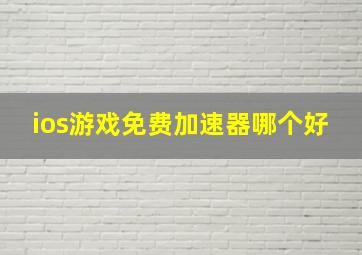 ios游戏免费加速器哪个好